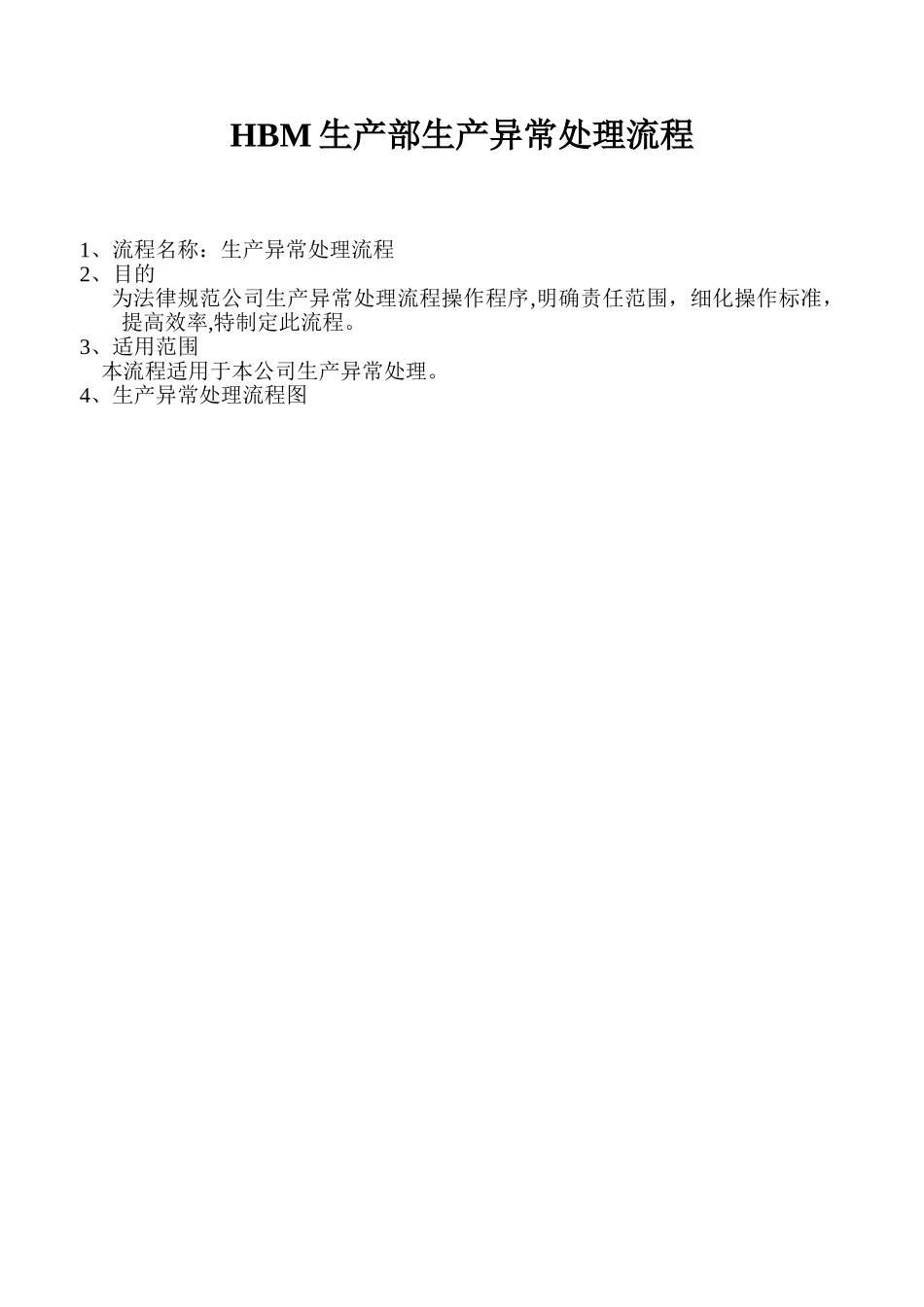 HBM 生产部生产异常处理流程

1、流程名称：生产异常处理流程
2、目的
为法律规范公司生产异常处理流程操作程序,明确责任范围，细化操作标准，提高效率,特制定此流程。
3、适用范围
本流程适用于本公司生产异常处理。
4、生产异常处理流程图